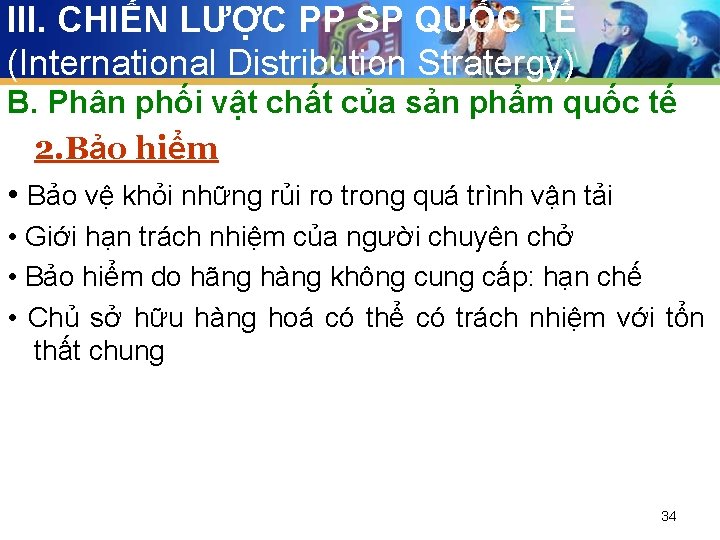 III. CHIẾN LƯỢC PP SP QUỐC TẾ
(International Distribution Stratergy)

B. Phân phối vật chất của sản phẩm quốc tế

2.Bảo hiểm

• Bảo vệ khỏi những rủi ro trong quá trình vận tải
• Giới hạn trách nhiệm của người chuyên chở
• Bảo hiểm do hãng hàng không cung cấp: hạn chế
• Chủ sở hữu hàng hoá có thể có trách nhiệm với tổn thất chung

34